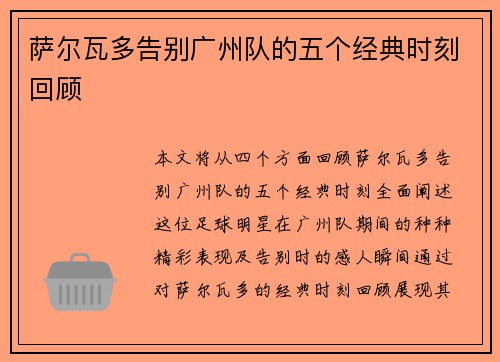 萨尔瓦多告别广州队的五个经典时刻回顾

本文将从四个方面回顾萨尔瓦多告别广州队的五个经典时刻全面阐述这位足球明星在广州队期间的种种精彩表现及告别时的感人瞬间通过对萨尔瓦多的经典时刻回顾展现其